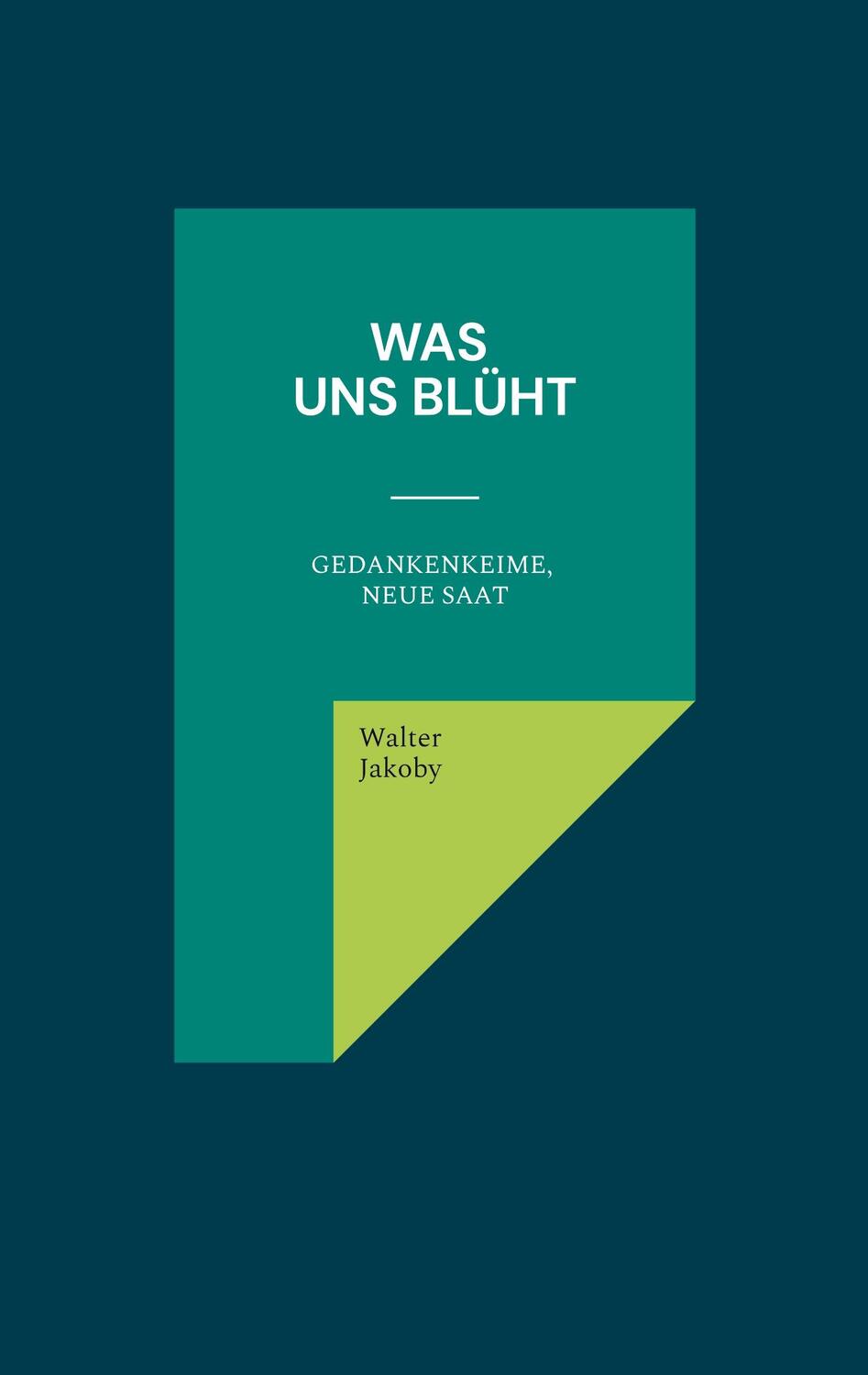 WAS
UNS BLÜHT

GEDANKENKEIME,
NEUE SAAT

Walter
Jakoby